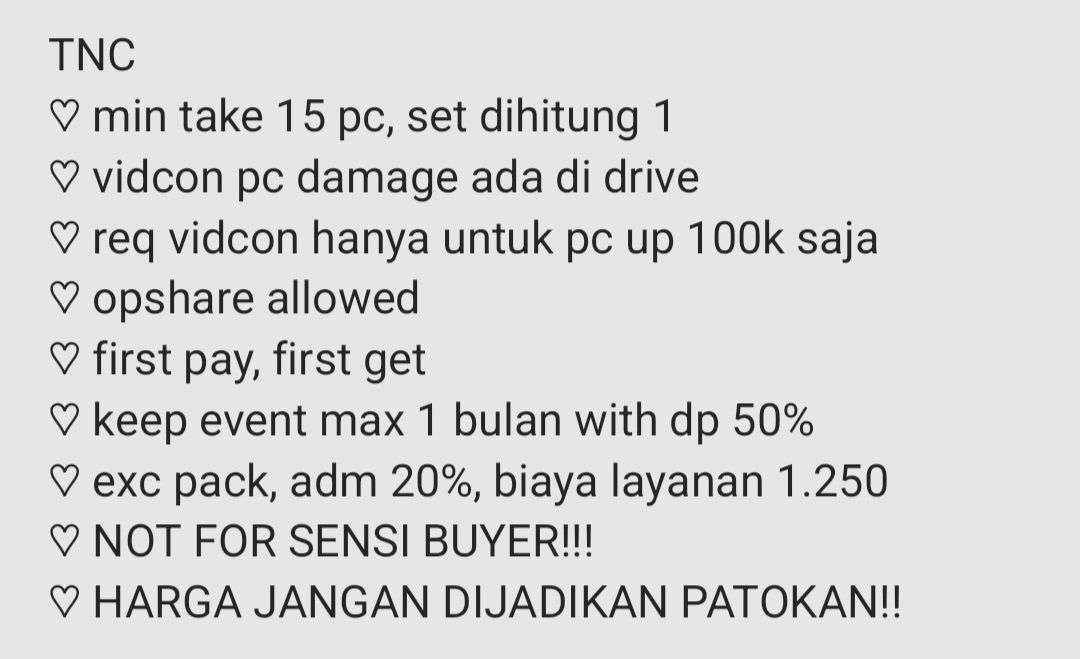 TNC
♡ min take 15 pc, set dihitung 1
♡ vidcon pc damage ada di drive
♡ req vidcon hanya untuk pc up 100k saja
♡ opshare allowed
♡ first pay, first get
♡ keep event max 1 bulan with dp 50%
♡ exc pack, adm 20%, biaya layanan 1.250
♡ NOT FOR SENSI BUYER!!!
♡ HARGA JANGAN DIJADIKAN PATOKAN!!